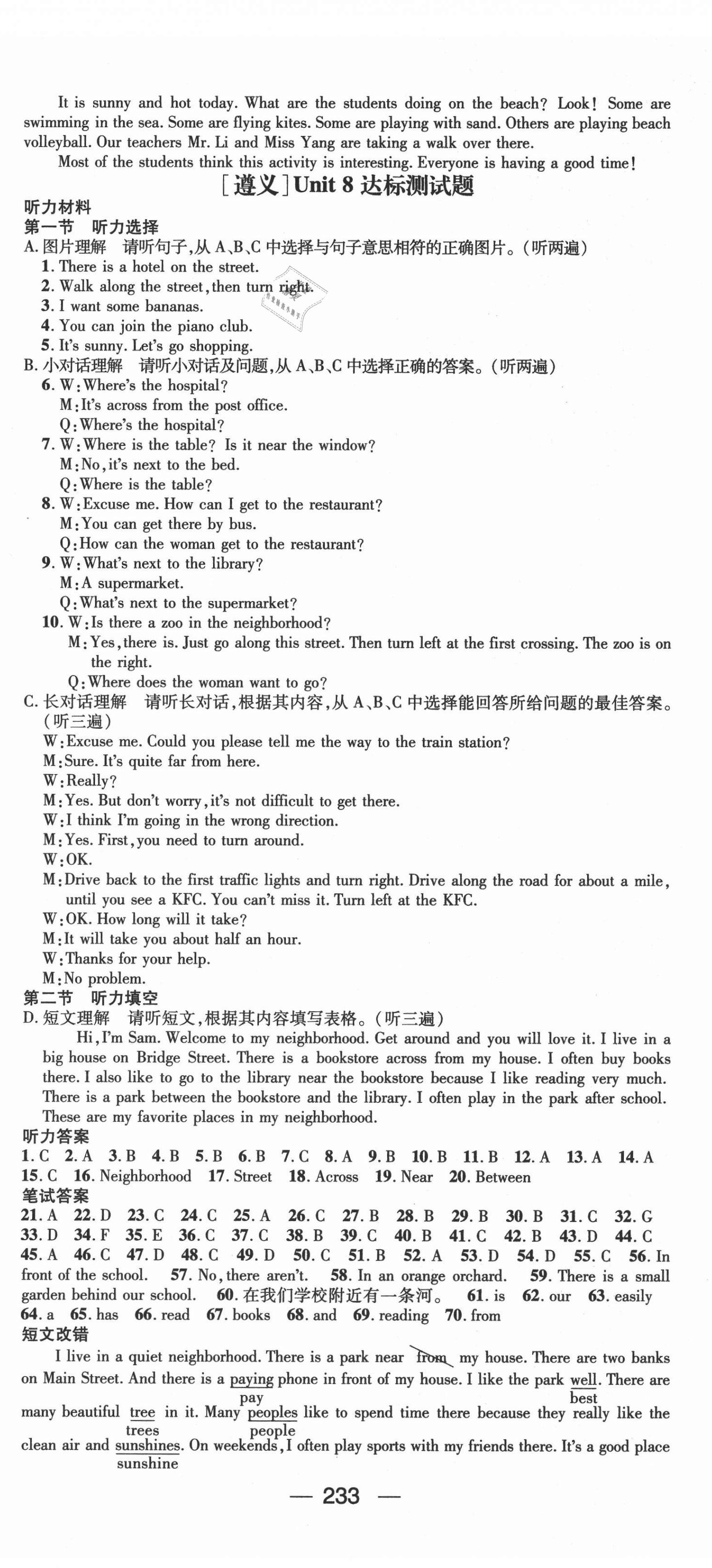 It is sunny and hot today. What are the students doing on the beach? Look! Some are swimming in the sea. Some are flying kites. Some are playing with sand. Others are playing beach volleyball. Our teachers Mr. Li and Miss Yang are taking a walk over there.

Most of the students think this activity is interesting. Everyone is having a good time!

[遵义] Unit 8 达标测试题

听力材料

第一节 听力选择

A. 图片理解 请听句子,从 A、B、C 中选择与句子意思相符的正确图片。(听两遍)

1. There is a hotel on the street.
2. Walk along the street, then turn right.
3. I want some bananas.
4. You can join the piano club.
5. It's sunny. Let's go shopping.

B. 小对话理解 请听小对话及问题,从 A、B、C 中选择正确的答案。(听两遍)

6. W: Where's the hospital?
M: It's across from the post office.
Q: Where's the hospital?
7. W: Where is the table? Is it near the window?
M: No, it's next to the bed.
Q: Where is the table?
8. W: Excuse me. How can I get to the restaurant?
M: You can get there by bus.
Q: How can the woman get to the restaurant?
9. W: What's next to the library?
M: A supermarket.
Q: What's next to the supermarket?
10. W: Is there a zoo in the neighborhood?
M: Yes, there is. Just go along this street. Then turn left at the first crossing. The zoo is on the right.
Q: Where does the woman want to go?

C. 长对话理解 请听长对话,根据其内容,从 A、B、C 中选择能回答所给问题的最佳答案。(听三遍)

W: Excuse me. Could you please tell me the way to the train station?
M: Sure. It's quite far from here.
W: Really?
M: Yes. But don't worry, it's not difficult to get there.
W: I think I'm going in the wrong direction.
M: Yes. First, you need to turn around.
W: OK.
M: Drive back to the first traffic lights and turn right. Drive along the road for about a mile, until you see a KFC. You can't miss it. Turn left at the KFC.
W: OK. How long will it take?
M: It will take you about half an hour.
W: Thanks for your help.
M: No problem.

第二节 听力填空

D. 短文理解 请听短文,根据其内容填写表格。(听三遍)

Hi, I'm Sam. Welcome to my neighborhood. Get around and you will love it. I live in a big house on Bridge Street. There is a bookstore across from my house. I often buy books there. I also like to go to the library near the bookstore because I like reading very much. There is a park between the bookstore and the library. I often play in the park after school. These are my favorite places in my neighborhood.

听力答案

1. C 2. A 3. B 4. B 5. B 6. B 7. C 8. A 9. B 10. B 11. B 12. A 13. A 14. A 15. C 16. Neighborhood 17. Street 18. Across 19. Near 20. Between

笔试答案

21. A 22. D 23. C 24. C 25. A 26. C 27. B 28. B 29. B 30. B 31. C 32. G 33. D 34. F 35. E 36. C 37. C 38. B 39. C 40. B 41. C 42. B 43. D 44. C 45. A 46. C 47. D 48. C 49. D 50. C 51. B 52. A 53. D 54. D 55. C 56. In front of the school. 57. No, there aren't. 58. In an orange orchard. 59. There is a small garden behind our school. 60. 在我们学校附近有一条河。 61. is 62. our 63. easily 64. a 65. has 66. read 67. books 68. and 69. reading 70. from

短文改错

I live in a quiet neighborhood. There is a park near from my house. There are two banks on Main Street. And there is a paying phone in front of my house. I like the park well. There are many beautiful tree in it. Many peoples like to spend time there because they really like the clean air and sunshines. On weekends, I often play sports with my friends there. It's a good place

pay best trees people sunshine

— 233 —